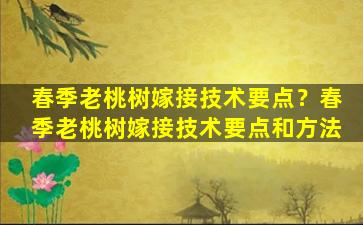 春季老桃树嫁接技术要点？春季老桃树嫁接技术要点和方法